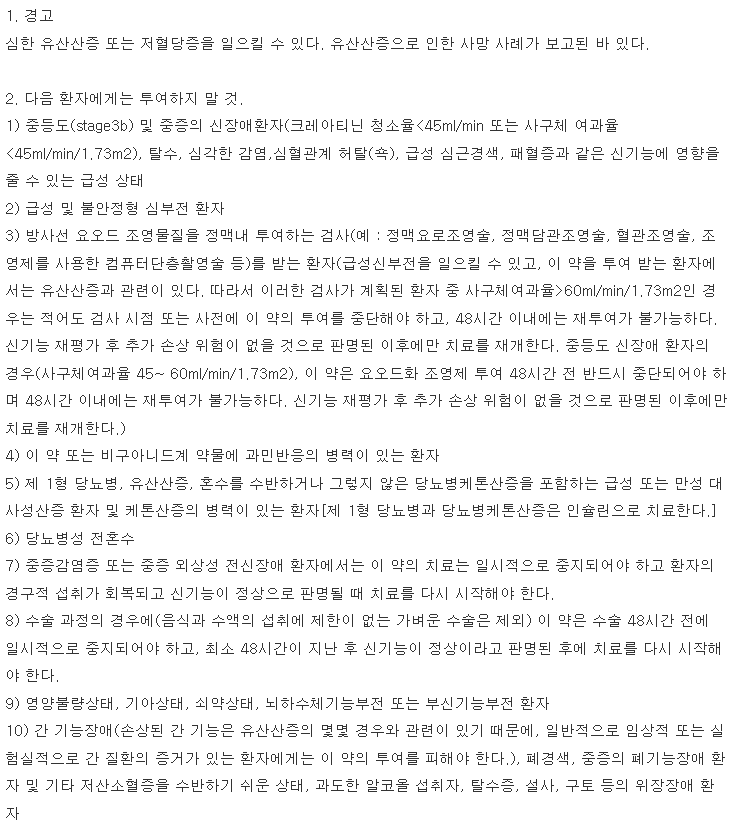 1. 경고
심한 유산산증 또는 저혈당증을 일으킬 수 있다. 유산산증으로 인한 사망 사례가 보고된 바 있다.

2. 다음 환자에게는 투여하지 말 것.
1) 중등도(stage3b) 및 중증의 신장애환자(크레아티닌 청소율<45ml/min 또는 사구체 여과율 <45ml/min/1.73m2), 탈수, 심각한 감염,심혈관계 허탈(쇽), 급성 심근경색, 패혈증과 같은 신기능에 영향을 줄 수 있는 급성 상태
2) 급성 및 불안정형 심부전 환자
3) 방사선 요오드 조영물질을 정맥내 투여하는 검사(예 : 정맥요로조영술, 정맥담관조영술, 혈관조영술, 조영제를 사용한 컴퓨터단층촬영술 등)를 받는 환자(급성신부전을 일으킬 수 있고, 이 약을 투여 받는 환자에서는 유산산증과 관련이 있다. 따라서 이러한 검사가 계획된 환자 중 사구체여과율>60ml/min/1.73m2인 경우는 적어도 검사 시점 또는 사전에 이 약의 투여를 중단해야 하고, 48시간 이내에는 재투여가 불가능하다. 신기능 재평가 후 추가 손상 위험이 없을 것으로 판명된 이후에만 치료를 재개한다. 중등도 신장애 환자의 경우(사구체여과율 45~ 60ml/min/1.73m2), 이 약은 요오드화 조영제 투여 48시간 전 반드시 중단되어야 하며 48시간 이내에는 재투여가 불가능하다. 신기능 재평가 후 추가 손상 위험이 없을 것으로 판명된 이후에만 치료를 재개한다.)
4) 이 약 또는 비구아니드계 약물에 과민반응의 병력이 있는 환자
5) 제 1형 당뇨병, 유산산증, 혼수를 수반하거나 그렇지 않은 당뇨병케톤산증을 포함하는 급성 또는 만성 대사성산증 환자 및 케톤산증의 병력이 있는 환자[제 1형 당뇨병과 당뇨병케톤산증은 인슐린으로 치료한다.]
6) 당뇨병성 전혼수
7) 중증감염증 또는 중증 외상성 전신장애 환자에서는 이 약의 치료는 일시적으로 중지되어야 하고 환자의 경구적 섭취가 회복되고 신기능이 정상으로 판명될 때 치료를 다시 시작해야 한다.
8) 수술 과정의 경우에(음식과 수액의 섭취에 제한이 없는 가벼운 수술은 제외) 이 약은 수술 48시간 전에 일시적으로 중지되어야 하고, 최소 48시간이 지난 후 신기능이 정상이라고 판명된 후에 치료를 다시 시작해야 한다.
9) 영양불량상태, 기아상태, 쇠약상태, 뇌하수체기능부전 또는 부신기능부전 환자
10) 간 기능장애(손상된 간 기능은 유산산증의 몇몇 경우와 관련이 있기 때문에, 일반적으로 임상적 또는 실험실적으로 간 질환의 증거가 있는 환자에게는 이 약의 투여를 피해야 한다.), 폐경색, 중증의 폐기능장애 환자 및 기타 저산소혈증을 수반하기 쉬운 상태, 과도한 알코올 섭취자, 탈수증, 설사, 구토 등의 위장장애 환자